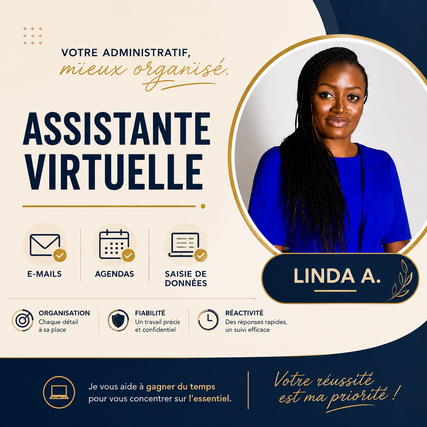 VOTRE ADMINISTRATIF,
mieux organisé.

ASSISTANTE
VIRTUELLE

E-MAILS

AGENDAS

SAISIE DE
DONNÉES

LINDA A.

ORGANISATION
Chaque détail
à sa place

FIABILITÉ
Un travail précis
et confidentiel

RÉACTIVITÉ
Des réponses rapides,
un suivi efficace

Je vous aide à gagner du temps
pour vous concentrer sur l'essentiel.

Votre réussite
est ma priorité !